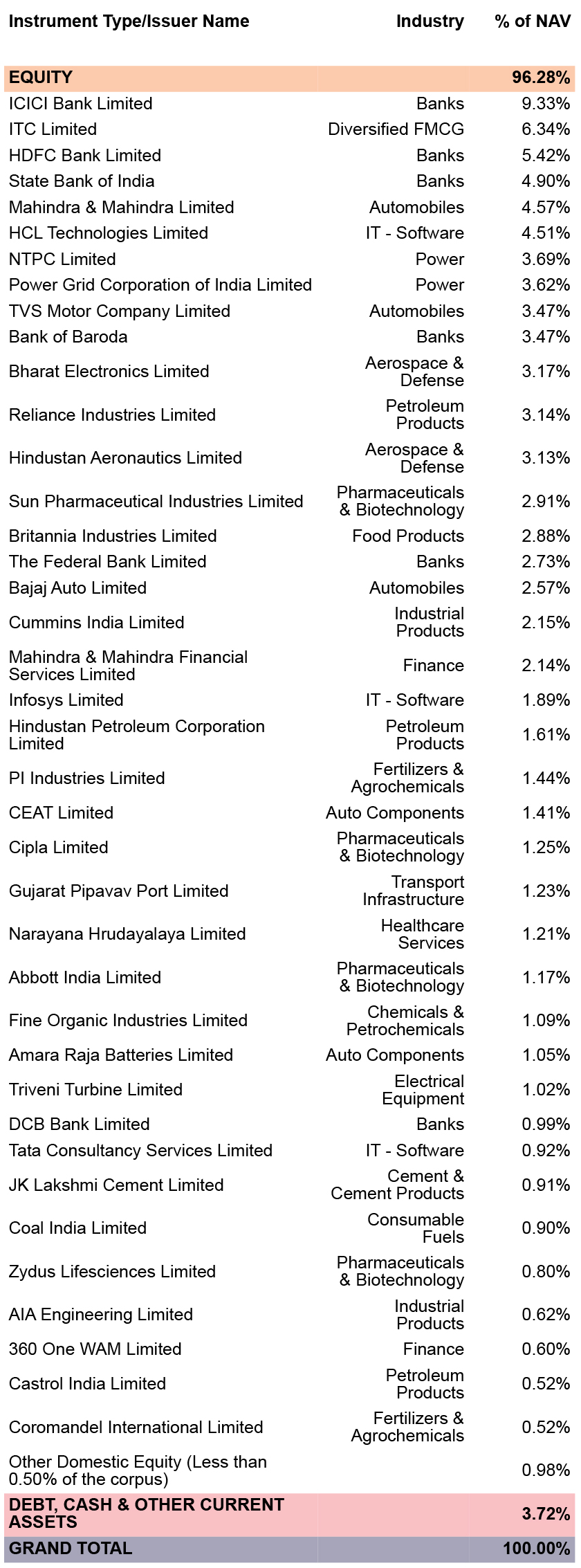 | Instrument Type/Issuer Name | Industry | % of NAV |
|---|---|---|
| EQUITY | | 96.28% |
| ICICI Bank Limited | Banks | 9.33% |
| ITC Limited | Diversified FMCG | 6.34% |
| HDFC Bank Limited | Banks | 5.42% |
| State Bank of India | Banks | 4.90% |
| Mahindra & Mahindra Limited | Automobiles | 4.57% |
| HCL Technologies Limited | IT - Software | 4.51% |
| NTPC Limited | Power | 3.69% |
| Power Grid Corporation of India Limited | Power | 3.62% |
| TVS Motor Company Limited | Automobiles | 3.47% |
| Bank of Baroda | Banks | 3.47% |
| Bharat Electronics Limited | Aerospace & Defense | 3.17% |
| Reliance Industries Limited | Petroleum Products | 3.14% |
| Hindustan Aeronautics Limited | Aerospace & Defense | 3.13% |
| Sun Pharmaceutical Industries Limited | Pharmaceuticals & Biotechnology | 2.91% |
| Britannia Industries Limited | Food Products | 2.88% |
| The Federal Bank Limited | Banks | 2.73% |
| Bajaj Auto Limited | Automobiles | 2.57% |
| Cummins India Limited | Industrial Products | 2.15% |
| Mahindra & Mahindra Financial Services Limited | Finance | 2.14% |
| Infosys Limited | IT - Software | 1.89% |
| Hindustan Petroleum Corporation Limited | Petroleum Products | 1.61% |
| PI Industries Limited | Fertilizers & Agrochemicals | 1.44% |
| CEAT Limited | Auto Components | 1.41% |
| Cipla Limited | Pharmaceuticals & Biotechnology | 1.25% |
| Gujarat Pipavav Port Limited | Transport Infrastructure | 1.23% |
| Narayana Hrudayalaya Limited | Healthcare Services | 1.21% |
| Abbott India Limited | Pharmaceuticals & Biotechnology | 1.17% |
| Fine Organic Industries Limited | Chemicals & Petrochemicals | 1.09% |
| Amara Raja Batteries Limited | Auto Components | 1.05% |
| Triveni Turbine Limited | Electrical Equipment | 1.02% |
| DCB Bank Limited | Banks | 0.99% |
| Tata Consultancy Services Limited | IT - Software | 0.92% |
| JK Lakshmi Cement Limited | Cement & Cement Products | 0.91% |
| Coal India Limited | Consumable Fuels | 0.90% |
| Zydus Lifesciences Limited | Pharmaceuticals & Biotechnology | 0.80% |
| AIA Engineering Limited | Industrial Products | 0.62% |
| 360 One WAM Limited | Finance | 0.60% |
| Castrol India Limited | Petroleum Products | 0.52% |
| Coromandel International Limited | Fertilizers & Agrochemicals | 0.52% |
| Other Domestic Equity (Less than 0.50% of the corpus) | | 0.98% |
| DEBT, CASH & OTHER CURRENT ASSETS | | 3.72% |
| GRAND TOTAL | | 100.00% |